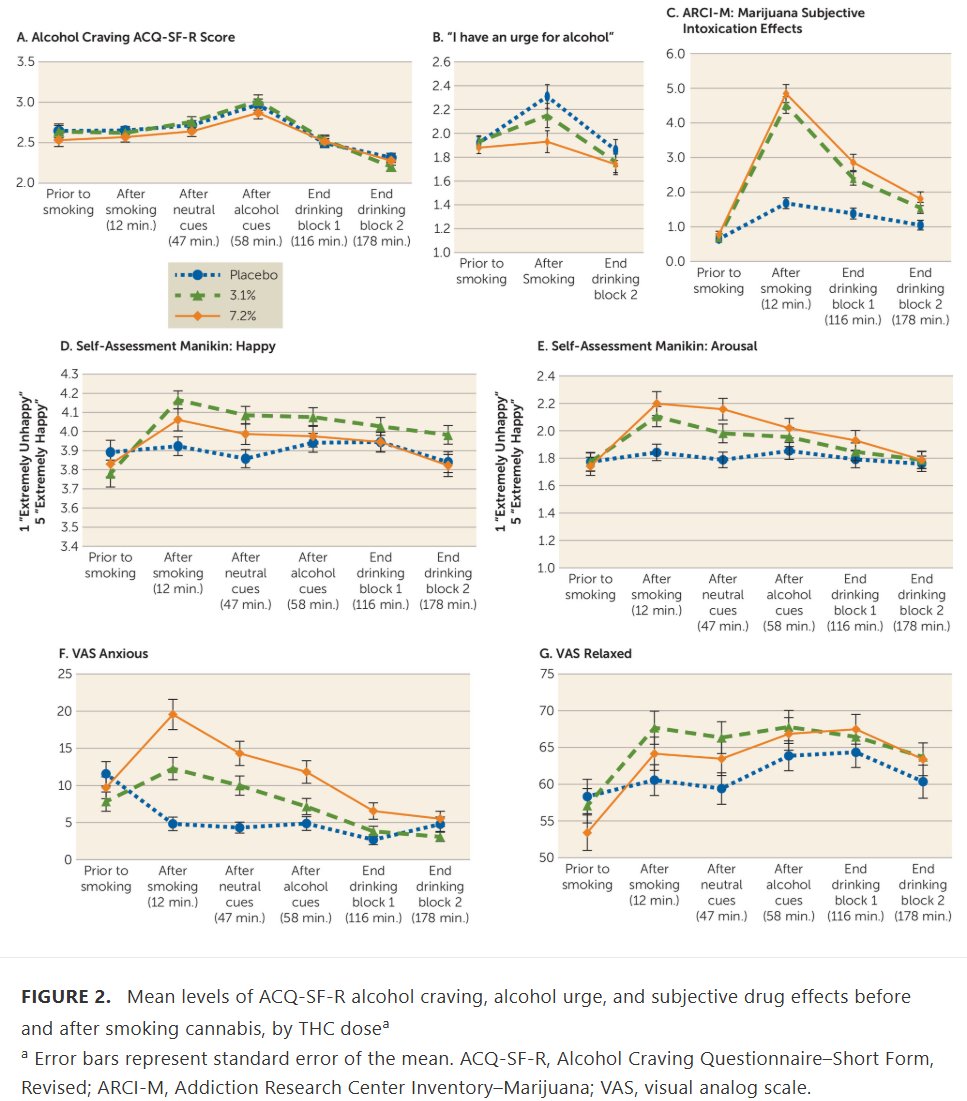 A. Alcohol Craving ACQ-SF-R Score

3.5
3.0
2.5
2.0

Prior to smoking
After smoking (12 min.)
After neutral cues (47 min.)
After alcohol cues (58 min.)
End drinking block 1 (116 min.)
End drinking block 2 (178 min.)

Placebo
3.1%
7.2%

B. "I have an urge for alcohol"

2.6
2.4
2.2
2.0
1.8
1.6
1.4
1.2
1.0

Prior to smoking
After Smoking
End drinking block 2

C. ARCI-M: Marijuana Subjective Intoxication Effects

6.0
5.0
4.0
3.0
2.0
1.0
0.0

Prior to smoking
After smoking (12 min.)
End drinking block 1 (116 min.)
End drinking block 2 (178 min.)

D. Self-Assessment Manikin: Happy

1 "Extremely Unhappy" 5 "Extremely Happy"

4.3
4.2
4.1
4.0
3.9
3.8
3.7
3.6
3.5
3.4

Prior to smoking
After smoking (12 min.)
After neutral cues (47 min.)
After alcohol cues (58 min.)
End drinking block 1 (116 min.)
End drinking block 2 (178 min.)

E. Self-Assessment Manikin: Arousal

1 "Extremely Unhappy" 5 "Extremely Happy"

2.4
2.2
2.0
1.8
1.6
1.4
1.2
1.0

Prior to smoking
After smoking (12 min.)
After neutral cues (47 min.)
After alcohol cues (58 min.)
End drinking block 1 (116 min.)
End drinking block 2 (178 min.)

F. VAS Anxious

25
20
15
10
5
0

Prior to smoking
After smoking (12 min.)
After neutral cues (47 min.)
After alcohol cues (58 min.)
End drinking block 1 (116 min.)
End drinking block 2 (178 min.)

G. VAS Relaxed

75
70
65
60
55
50

Prior to smoking
After smoking (12 min.)
After neutral cues (47 min.)
After alcohol cues (58 min.)
End drinking block 1 (116 min.)
End drinking block 2 (178 min.)

FIGURE 2. Mean levels of ACQ-SF-R alcohol craving, alcohol urge, and subjective drug effects before and after smoking cannabis, by THC dose$^a$

$^a$ Error bars represent standard error of the mean. ACQ-SF-R, Alcohol Craving Questionnaire–Short Form, Revised; ARCI-M, Addiction Research Center Inventory–Marijuana; VAS, visual analog scale.